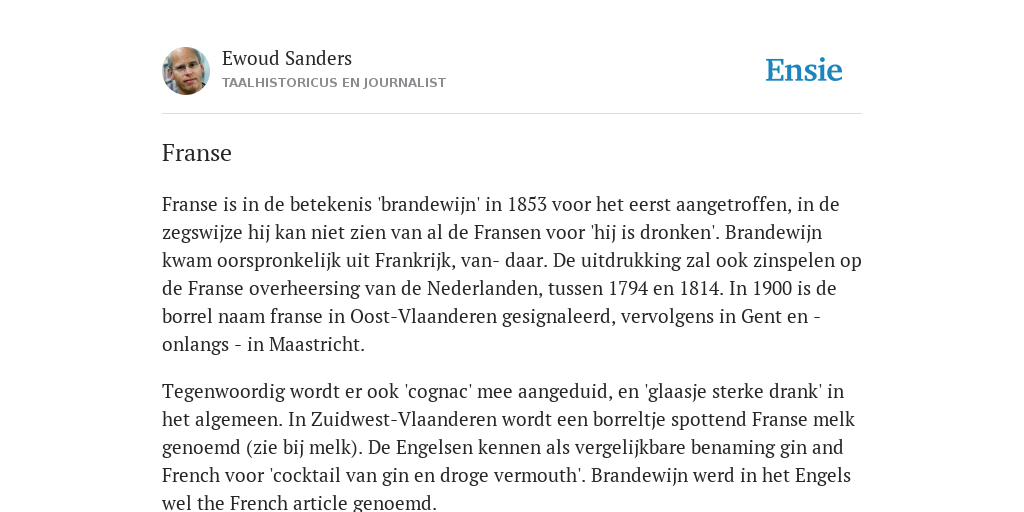 Ewoud Sanders
TAALHISTORICUS EN JOURNALIST

Ensie

Franse

Franse is in de betekenis 'brandewijn' in 1853 voor het eerst aangetroffen, in de zegswijze hij kan niet zien van al de Fransen voor 'hij is dronken'. Brandewijn kwam oorspronkelijk uit Frankrijk, van- daar. De uitdrukking zal ook zinspelen op de Franse overheersing van de Nederlanden, tussen 1794 en 1814. In 1900 is de borrel naam franse in Oost-Vlaanderen gesignaleerd, vervolgens in Gent en - onlangs - in Maastricht.

Tegenwoordig wordt er ook 'cognac' mee aangeduid, en 'glaasje sterke drank' in het algemeen. In Zuidwest-Vlaanderen wordt een borreltje spottend Franse melk genoemd (zie bij melk). De Engelsen kennen als vergelijkbare benaming gin and French voor 'cocktail van gin en droge vermouth'. Brandewijn werd in het Engels wel the French article genoemd.